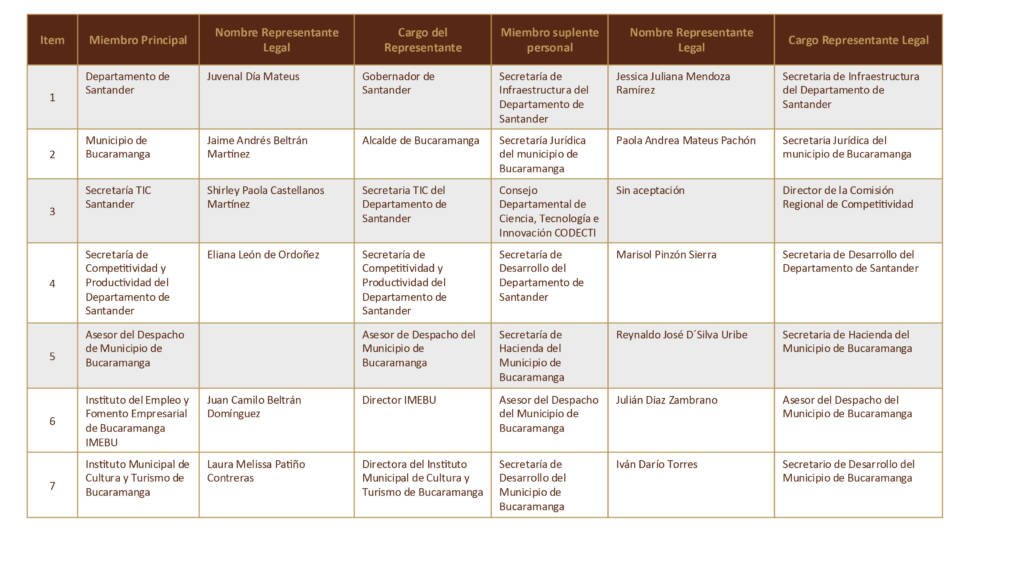 | Item | Miembro Principal | Nombre Representante Legal | Cargo del Representante | Miembro suplente personal | Nombre Representante Legal | Cargo Representante Legal |
|---|---|---|---|---|---|---|
| 1 | Departamento de Santander | Juvenal Día Mateus | Gobernador de Santander | Secretaría de Infraestructura del Departamento de Santander | Jessica Juliana Mendoza Ramírez | Secretaria de Infraestructura del Departamento de Santander |
| 2 | Municipio de Bucaramanga | Jaime Andrés Beltrán Martínez | Alcalde de Bucaramanga | Secretaría Jurídica del municipio de Bucaramanga | Paola Andrea Mateus Pachón | Secretaria Jurídica del municipio de Bucaramanga |
| 3 | Secretaría TIC Santander | Shirley Paola Castellanos Martínez | Secretaria TIC del Departamento de Santander | Consejo Departamental de Ciencia, Tecnología e Innovación CODECTI | Sin aceptación | Director de la Comisión Regional de Competitividad |
| 4 | Secretaría de Competitividad y Productividad del Departamento de Santander | Eliana León de Ordoñez | Secretaria de Competitividad y Productividad del Departamento de Santander | Secretaría de Desarrollo del Departamento de Santander | Marisol Pinzón Sierra | Secretaria de Desarrollo del Departamento de Santander |
| 5 | Asesor del Despacho de Municipio de Bucaramanga | | Asesor de Despacho del Municipio de Bucaramanga | Secretaría de Hacienda del Municipio de Bucaramanga | Reynaldo José D´Silva Uribe | Secretaria de Hacienda del Municipio de Bucaramanga |
| 6 | Instituto del Empleo y Fomento Empresarial de Bucaramanga IMEBU | Juan Camilo Beltrán Domínguez | Director IMEBU | Asesor del Despacho del Municipio de Bucaramanga | Julián Díaz Zambrano | Asesor del Despacho del Municipio de Bucaramanga |
| 7 | Instituto Municipal de Cultura y Turismo de Bucaramanga | Laura Melissa Patiño Contreras | Directora del Instituto Municipal de Cultura y Turismo de Bucaramanga | Secretaría de Desarrollo del Municipio de Bucaramanga | Iván Darío Torres | Secretario de Desarrollo del Municipio de Bucaramanga |